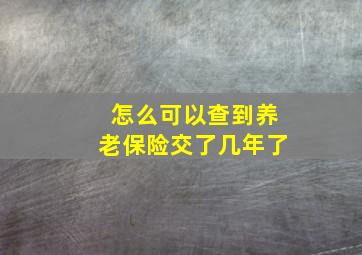 怎么可以查到养老保险交了几年了